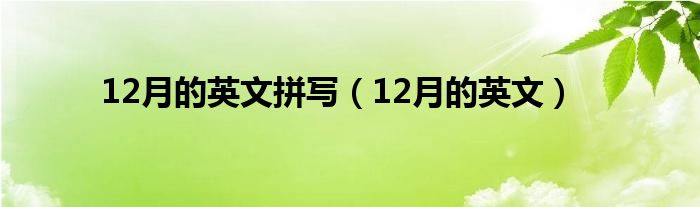 12月的英文拼写（12月的英文）